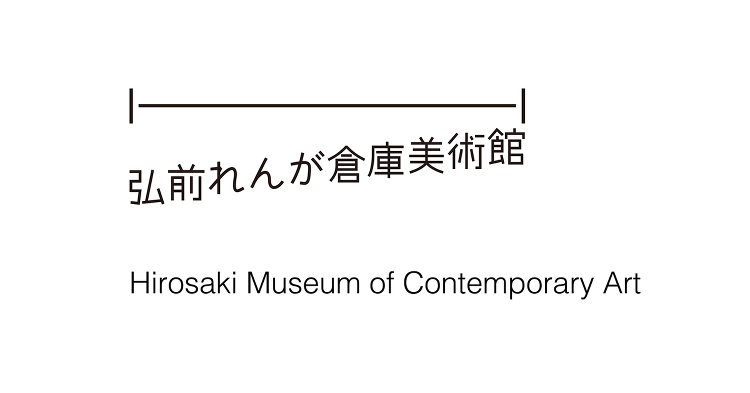 弘前れんが倉庫美術館

Hirosaki Museum of Contemporary Art